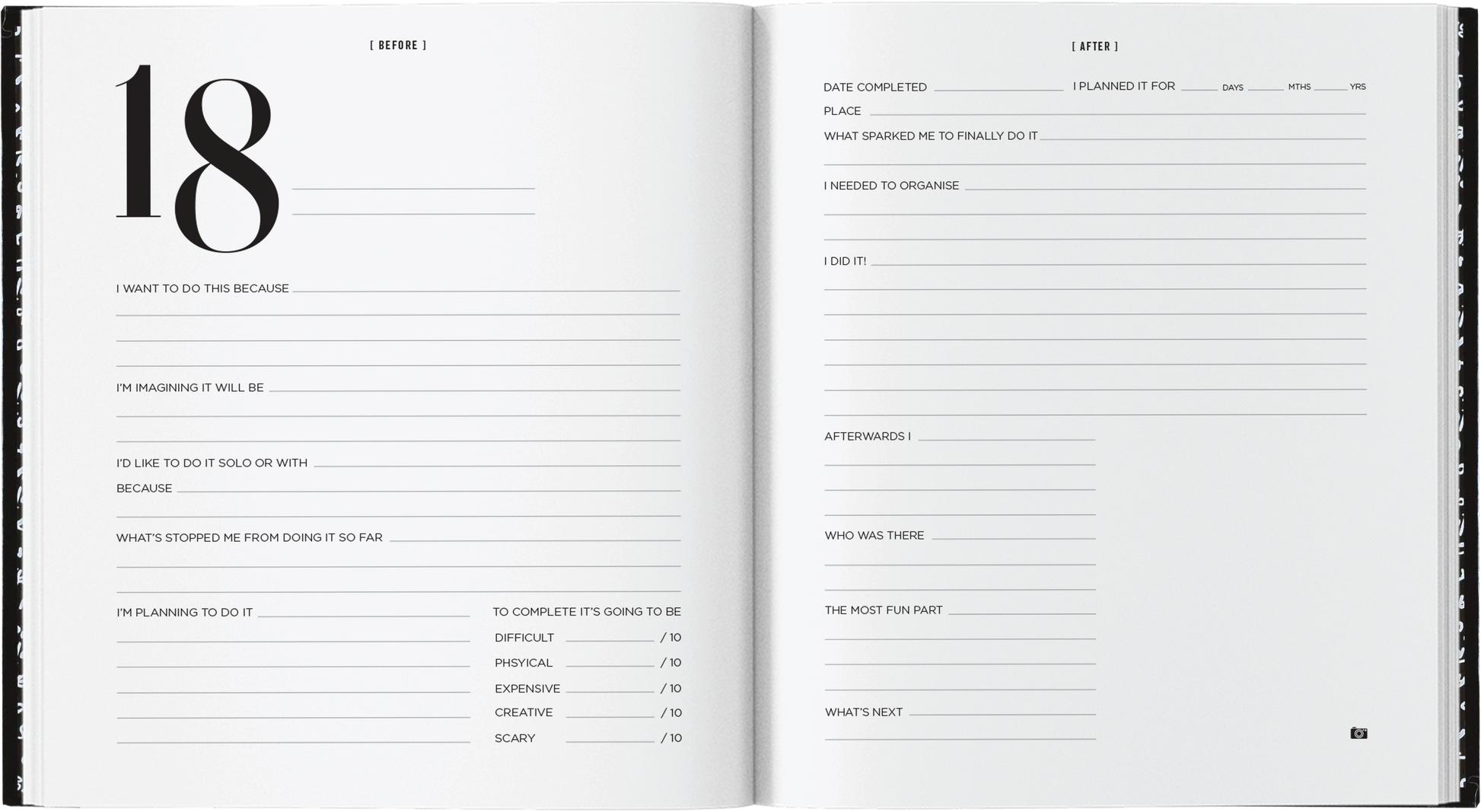 [ BEFORE ]

18

I WANT TO DO THIS BECAUSE

I'M IMAGINING IT WILL BE

I'D LIKE TO DO IT SOLO OR WITH

BECAUSE

WHAT'S STOPPED ME FROM DOING IT SO FAR

I'M PLANNING TO DO IT

TO COMPLETE IT'S GOING TO BE

DIFFICULT / 10

PHSYICAL / 10

EXPENSIVE / 10

CREATIVE / 10

SCARY / 10

[ AFTER ]

DATE COMPLETED I PLANNED IT FOR DAYS MTHS YRS

PLACE

WHAT SPARKED ME TO FINALLY DO IT

I NEEDED TO ORGANISE

I DID IT!

AFTERWARDS I

WHO WAS THERE

THE MOST FUN PART

WHAT'S NEXT